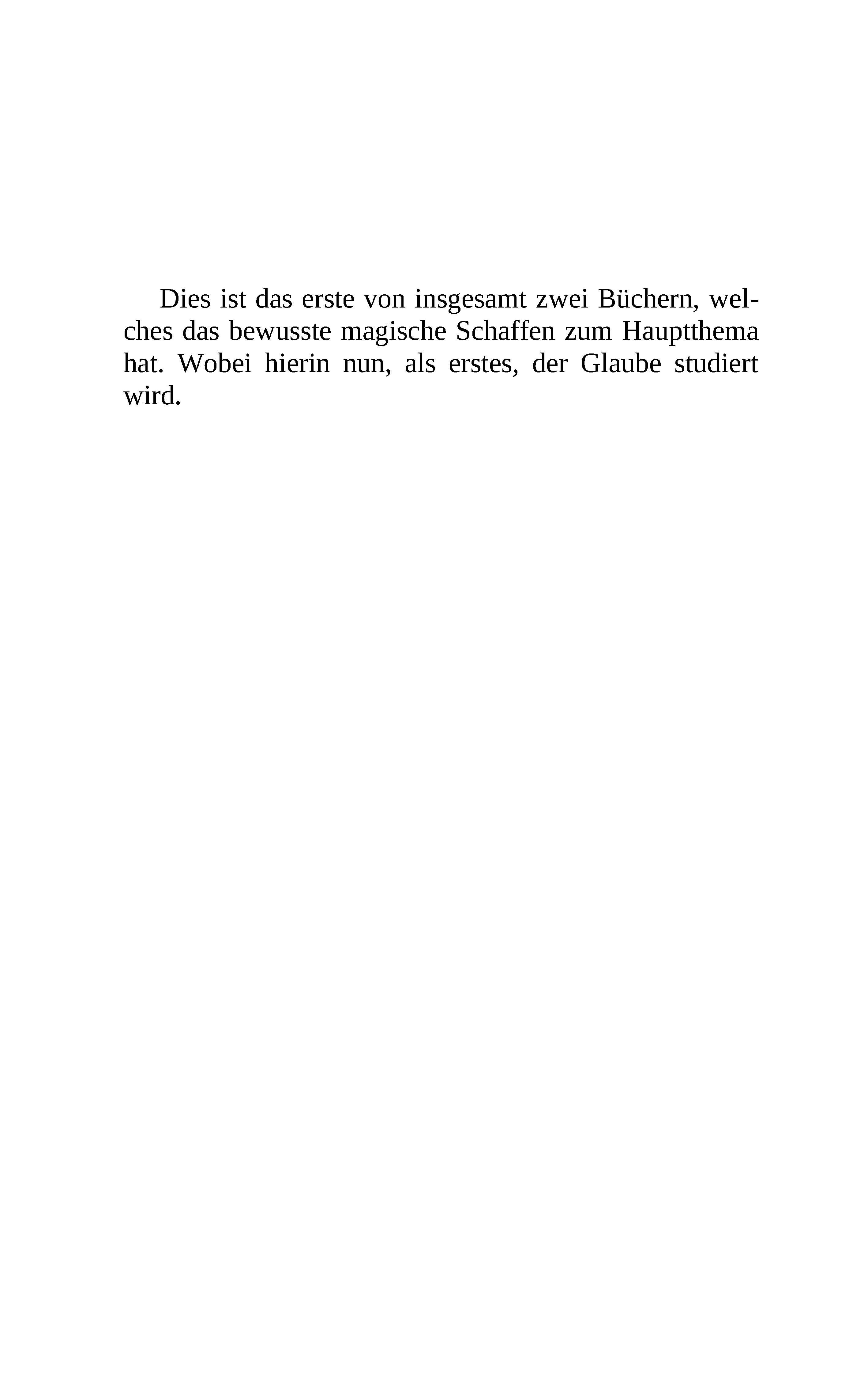 Dies ist das erste von insgesamt zwei Büchern, welches das bewusste magische Schaffen zum Hauptthema hat. Wobei hierin nun, als erstes, der Glaube studiert wird.